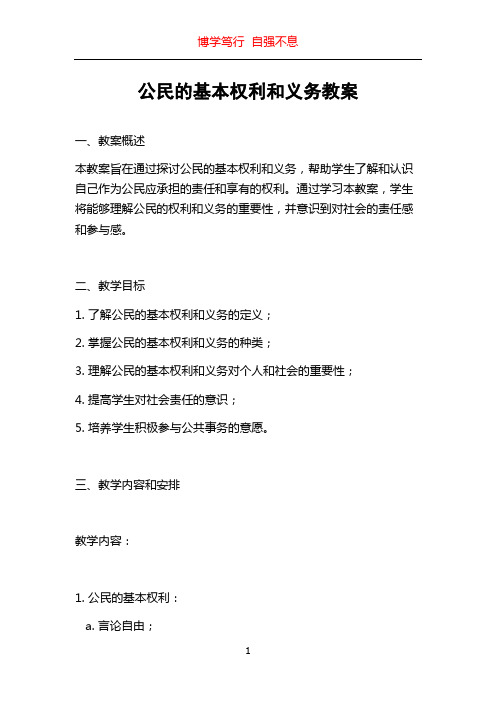 博学笃行 自强不息

公民的基本权利和义务教案

一、教案概述

本教案旨在通过探讨公民的基本权利和义务，帮助学生了解和认识自己作为公民应承担的责任和享有的权利。通过学习本教案，学生将能够理解公民的权利和义务的重要性，并意识到对社会的责任感和参与感。

二、教学目标

1. 了解公民的基本权利和义务的定义；

2. 掌握公民的基本权利和义务的种类；

3. 理解公民的基本权利和义务对个人和社会的重要性；

4. 提高学生对社会责任的意识；

5. 培养学生积极参与公共事务的意愿。

三、教学内容和安排

教学内容：

1. 公民的基本权利：

a. 言论自由；

1